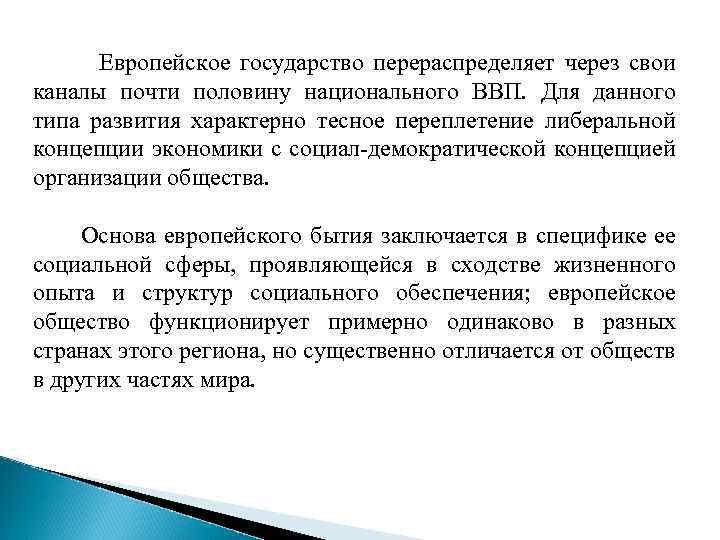 Европейское государство перераспределяет через свои каналы почти половину национального ВВП. Для данного типа развития характерно тесное переплетение либеральной концепции экономики с социал-демократической концепцией организации общества.

Основа европейского бытия заключается в специфике ее социальной сферы, проявляющейся в сходстве жизненного опыта и структур социального обеспечения; европейское общество функционирует примерно одинаково в разных странах этого региона, но существенно отличается от обществ в других частях мира.